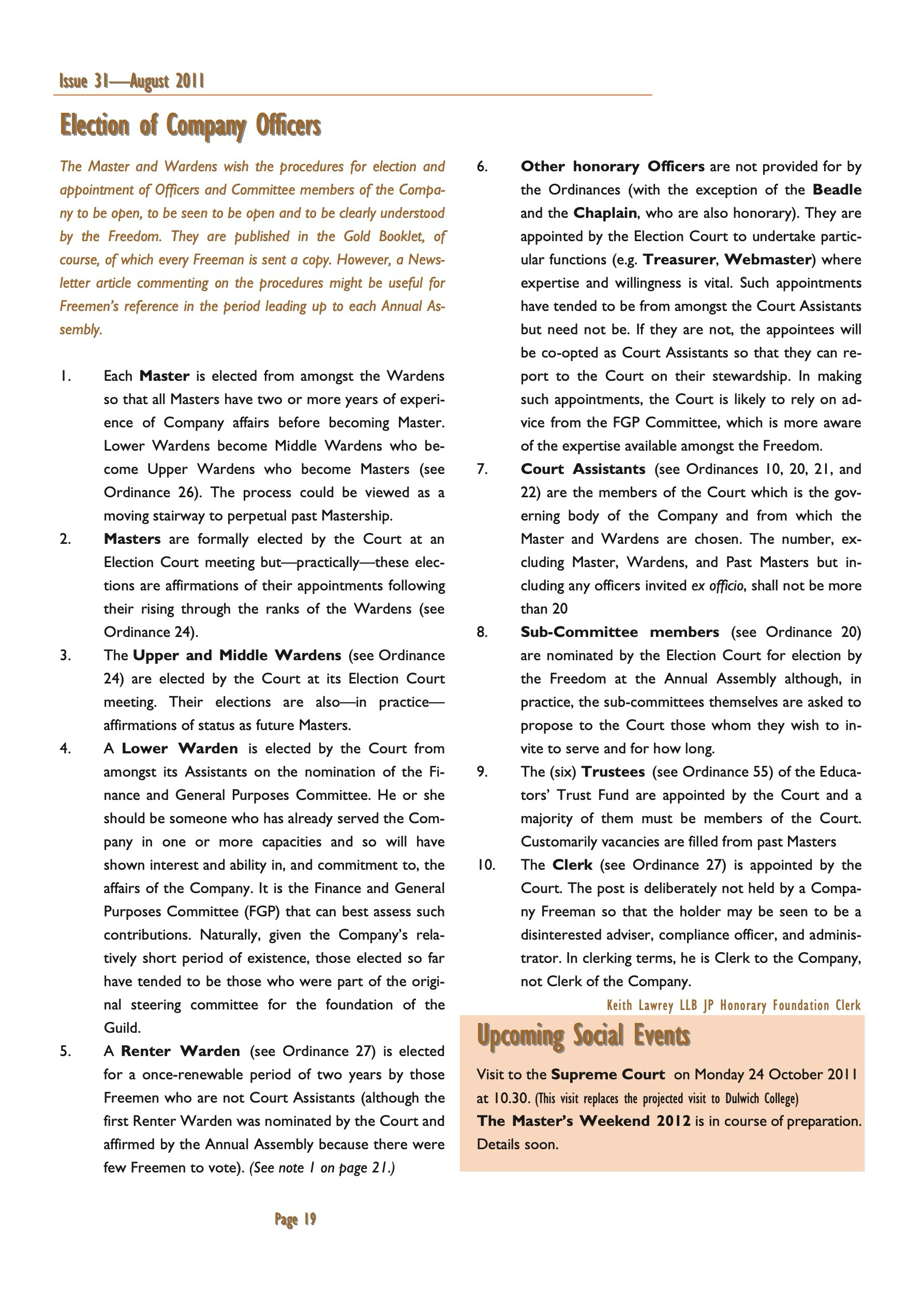 Issue 31—August 2011

Election of Company Officers

The Master and Wardens wish the procedures for election and appointment of Officers and Committee members of the Company to be open, to be seen to be open and to be clearly understood by the Freedom. They are published in the Gold Booklet, of course, of which every Freeman is sent a copy. However, a Newsletter article commenting on the procedures might be useful for Freemen's reference in the period leading up to each Annual Assembly.

1. Each Master is elected from amongst the Wardens so that all Masters have two or more years of experience of Company affairs before becoming Master. Lower Wardens become Middle Wardens who become Upper Wardens who become Masters (see Ordinance 26). The process could be viewed as a moving stairway to perpetual past Mastership.

2. Masters are formally elected by the Court at an Election Court meeting but—practically—these elections are affirmations of their appointments following their rising through the ranks of the Wardens (see Ordinance 24).

3. The Upper and Middle Wardens (see Ordinance 24) are elected by the Court at its Election Court meeting. Their elections are also—in practice—affirmations of status as future Masters.

4. A Lower Warden is elected by the Court from amongst its Assistants on the nomination of the Finance and General Purposes Committee. He or she should be someone who has already served the Company in one or more capacities and so will have shown interest and ability in, and commitment to, the affairs of the Company. It is the Finance and General Purposes Committee (FGP) that can best assess such contributions. Naturally, given the Company's relatively short period of existence, those elected so far have tended to be those who were part of the original steering committee for the foundation of the Guild.

5. A Renter Warden (see Ordinance 27) is elected for a once-renewable period of two years by those Freemen who are not Court Assistants (although the first Renter Warden was nominated by the Court and affirmed by the Annual Assembly because there were few Freemen to vote). (See note 1 on page 21.)

6. Other honorary Officers are not provided for by the Ordinances (with the exception of the Beadle and the Chaplain, who are also honorary). They are appointed by the Election Court to undertake particular functions (e.g. Treasurer, Webmaster) where expertise and willingness is vital. Such appointments have tended to be from amongst the Court Assistants but need not be. If they are not, the appointees will be co-opted as Court Assistants so that they can report to the Court on their stewardship. In making such appointments, the Court is likely to rely on advice from the FGP Committee, which is more aware of the expertise available amongst the Freedom.

7. Court Assistants (see Ordinances 10, 20, 21, and 22) are the members of the Court which is the governing body of the Company and from which the Master and Wardens are chosen. The number, excluding Master, Wardens, and Past Masters but including any officers invited ex officio, shall not be more than 20

8. Sub-Committee members (see Ordinance 20) are nominated by the Election Court for election by the Freedom at the Annual Assembly although, in practice, the sub-committees themselves are asked to propose to the Court those whom they wish to invite to serve and for how long.

9. The (six) Trustees (see Ordinance 55) of the Educators' Trust Fund are appointed by the Court and a majority of them must be members of the Court. Customarily vacancies are filled from past Masters

10. The Clerk (see Ordinance 27) is appointed by the Court. The post is deliberately not held by a Company Freeman so that the holder may be seen to be a disinterested adviser, compliance officer, and administrator. In clerking terms, he is Clerk to the Company, not Clerk of the Company.

Keith Lawrey LLB JP Honorary Foundation Clerk

Upcoming Social Events

Visit to the Supreme Court on Monday 24 October 2011 at 10.30. (This visit replaces the projected visit to Dulwich College)

The Master's Weekend 2012 is in course of preparation. Details soon.

Page 19